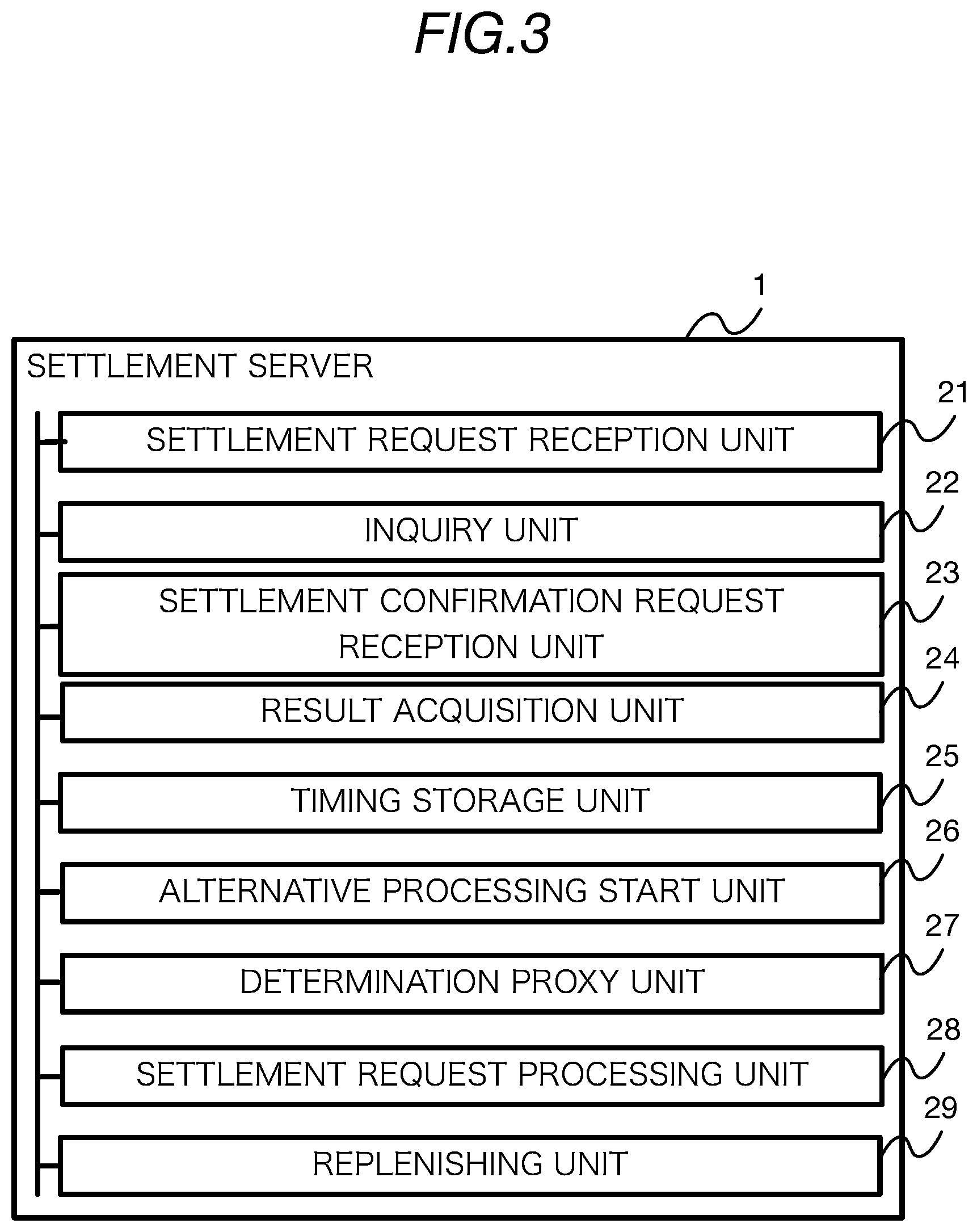 FIG.3

1

SETTLEMENT SERVER

21
SETTLEMENT REQUEST RECEPTION UNIT

22
INQUIRY UNIT

23
SETTLEMENT CONFIRMATION REQUEST RECEPTION UNIT

24
RESULT ACQUISITION UNIT

25
TIMING STORAGE UNIT

26
ALTERNATIVE PROCESSING START UNIT

27
DETERMINATION PROXY UNIT

28
SETTLEMENT REQUEST PROCESSING UNIT

29
REPLENISHING UNIT